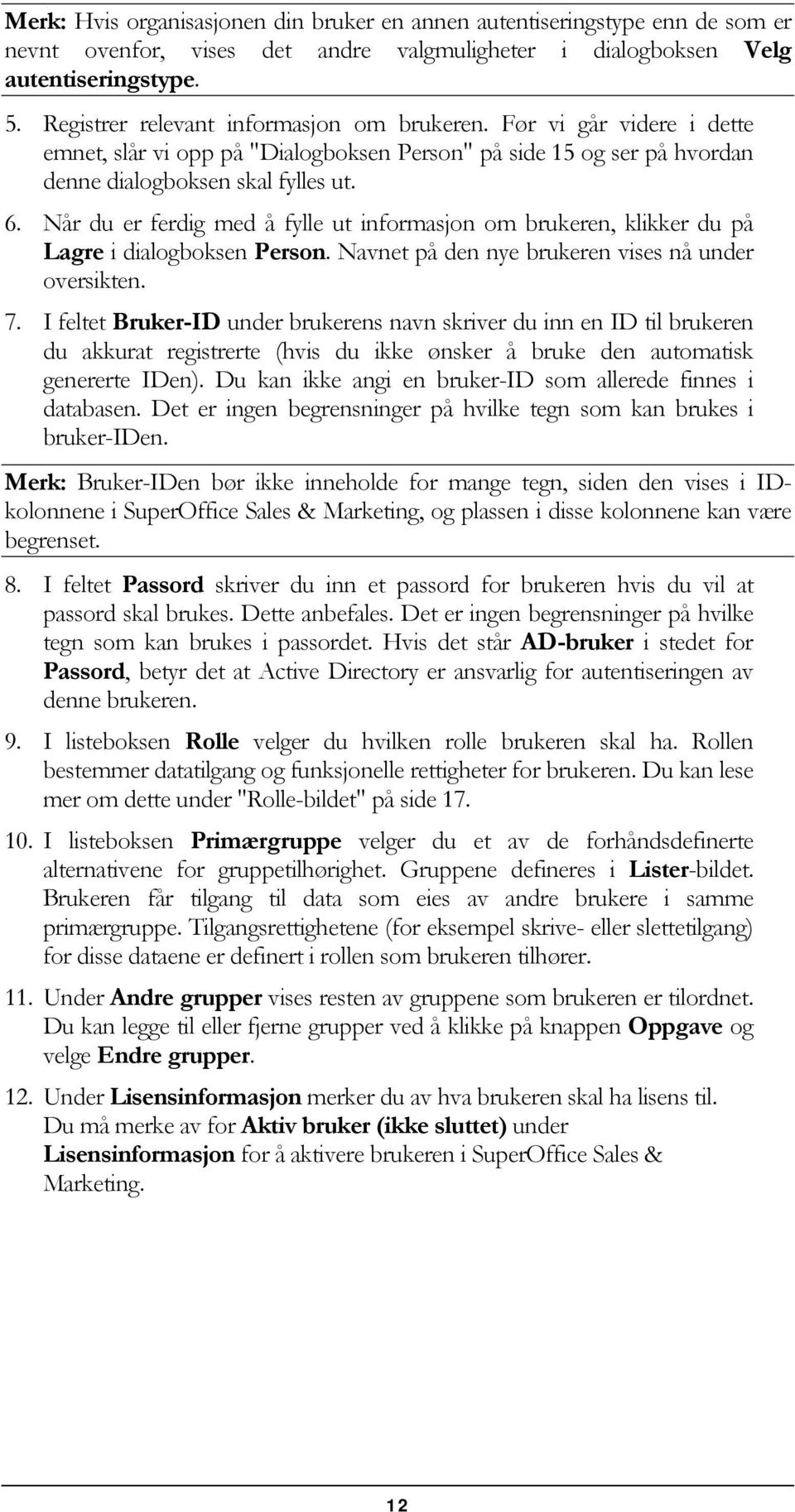 Merk: Hvis organisasjonen din bruker en annen autentiseringstype enn de som er nevnt ovenfor, vises det andre valgmuligheter i dialogboksen Velg autentiseringstype.

5. Registrer relevant informasjon om brukeren. Før vi går videre i dette emnet, slår vi opp på "Dialogboksen Person" på side 15 og ser på hvordan denne dialogboksen skal fylles ut.

6. Når du er ferdig med å fylle ut informasjon om brukeren, klikker du på Lagre i dialogboksen Person. Navnet på den nye brukeren vises nå under oversikten.

7. I feltet Bruker-ID under brukerens navn skriver du inn en ID til brukeren du akkurat registrerte (hvis du ikke ønsker å bruke den automatisk genererte IDen). Du kan ikke angi en bruker-ID som allerede finnes i databasen. Det er ingen begrensninger på hvilke tegn som kan brukes i bruker-IDen.

Merk: Bruker-IDen bør ikke inneholde for mange tegn, siden den vises i ID-kolonnene i SuperOffice Sales & Marketing, og plassen i disse kolonnene kan være begrenset.

8. I feltet Passord skriver du inn et passord for brukeren hvis du vil at passord skal brukes. Dette anbefales. Det er ingen begrensninger på hvilke tegn som kan brukes i passordet. Hvis det står AD-bruker i stedet for Passord, betyr det at Active Directory er ansvarlig for autentiseringen av denne brukeren.

9. I listeboksen Rolle velger du hvilken rolle brukeren skal ha. Rollen bestemmer datatilgang og funksjonelle rettigheter for brukeren. Du kan lese mer om dette under "Rolle-bildet" på side 17.

10. I listeboksen Primærgruppe velger du et av de forhåndsdefinerte alternativene for gruppetilhørighet. Gruppene defineres i Lister-bildet. Brukeren får tilgang til data som eies av andre brukere i samme primærgruppe. Tilgangsrettighetene (for eksempel skrive- eller slettetilgang) for disse dataene er definert i rollen som brukeren tilhører.

11. Under Andre grupper vises resten av gruppene som brukeren er tilordnet. Du kan legge til eller fjerne grupper ved å klikke på knappen Oppgave og velge Endre grupper.

12. Under Lisensinformasjon merker du av hva brukeren skal ha lisens til. Du må merke av for Aktiv bruker (ikke sluttet) under Lisensinformasjon for å aktivere brukeren i SuperOffice Sales & Marketing.

12